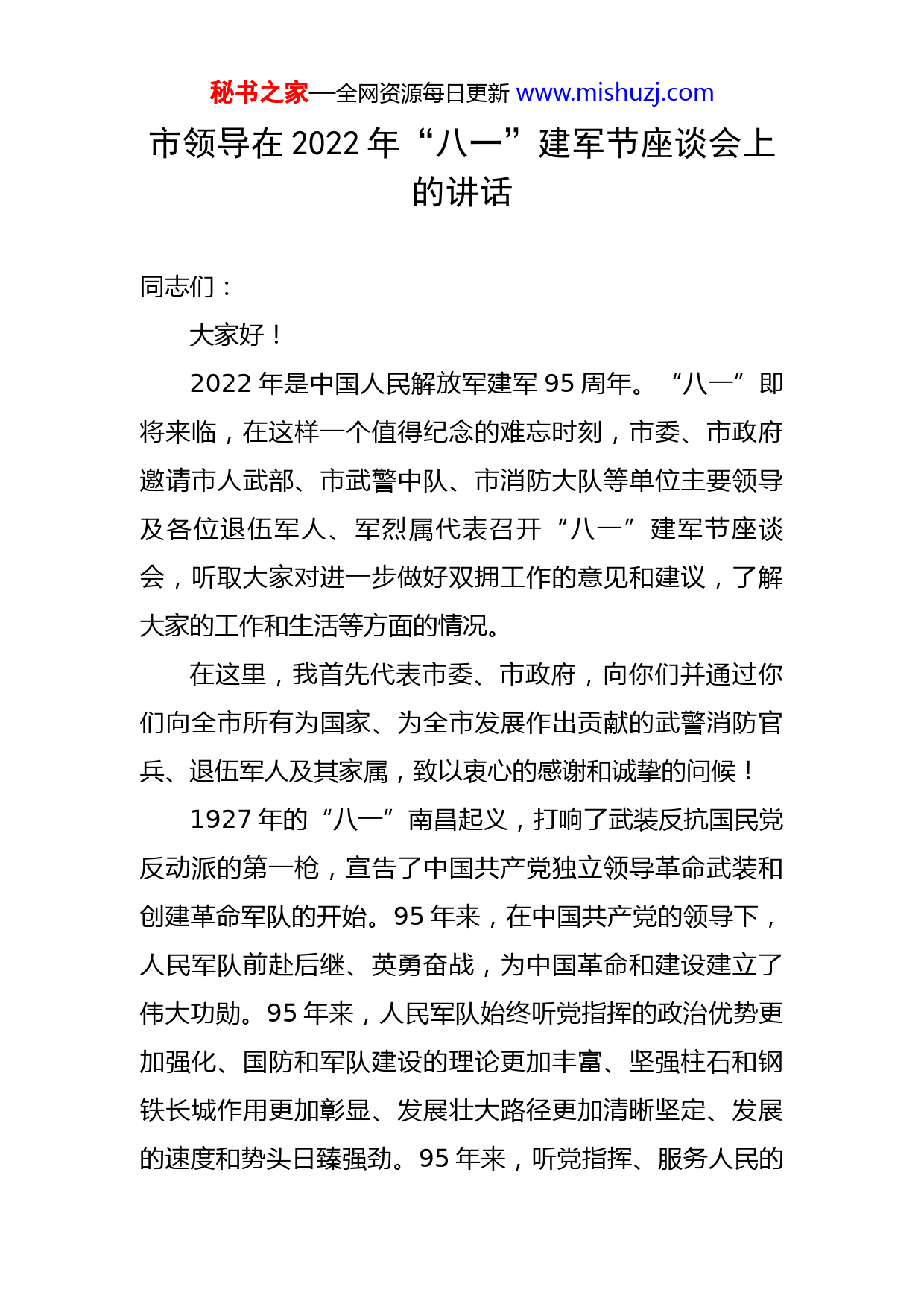 秘书之家—全网资源每日更新 www.mishuzj.com

市领导在 2022 年“八一”建军节座谈会上的讲话

同志们：

大家好！

2022 年是中国人民解放军建军 95 周年。“八一”即将来临，在这样一个值得纪念的难忘时刻，市委、市政府邀请市人武部、市武警中队、市消防大队等单位主要领导及各位退伍军人、军烈属代表召开“八一”建军节座谈会，听取大家对进一步做好双拥工作的意见和建议，了解大家的工作和生活等方面的情况。

在这里，我首先代表市委、市政府，向你们并通过你们向全市所有为国家、为全市发展作出贡献的武警消防官兵、退伍军人及其家属，致以衷心的感谢和诚挚的问候！

1927 年的“八一”南昌起义，打响了武装反抗国民党反动派的第一枪，宣告了中国共产党独立领导革命武装和创建革命军队的开始。95 年来，在中国共产党的领导下，人民军队前赴后继、英勇奋战，为中国革命和建设建立了伟大功勋。95 年来，人民军队始终听党指挥的政治优势更加强化、国防和军队建设的理论更加丰富、坚强柱石和钢铁长城作用更加彰显、发展壮大路径更加清晰坚定、发展的速度和势头日臻强劲。95 年来，听党指挥、服务人民的